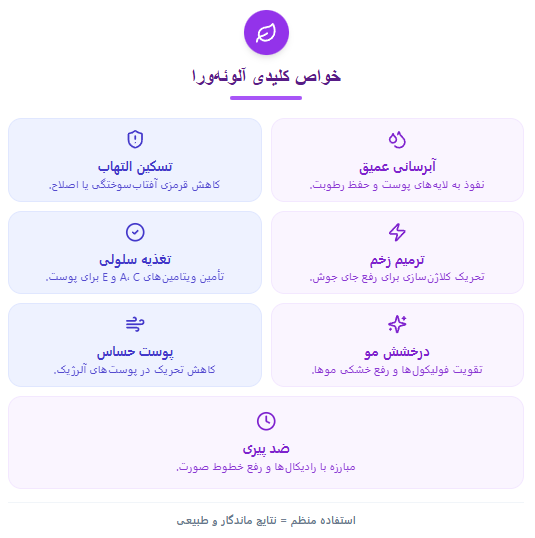 خواص کلیدی آلوئه‌ورا

آبرسانی عمیق
نفوذ به لایه‌های پوست و حفظ رطوبت.

تسکین التهاب
کاهش قرمزی آفتاب‌سوختگی یا اصلاح.

ترمیم زخم
تحریک کلاژن‌سازی برای رفع جای جوش.

تغذیه سلولی
تأمین ویتامین‌های A، C و E برای پوست.

درخشش مو
تقویت فولیکول‌ها و رفع خشکی موها.

پوست حساس
کاهش تحریک در پوست‌های آلرژیک.

ضد پیری
مبارزه با رادیکال‌ها و رفع خطوط صورت.

استفاده منظم = نتایج ماندگار و طبیعی